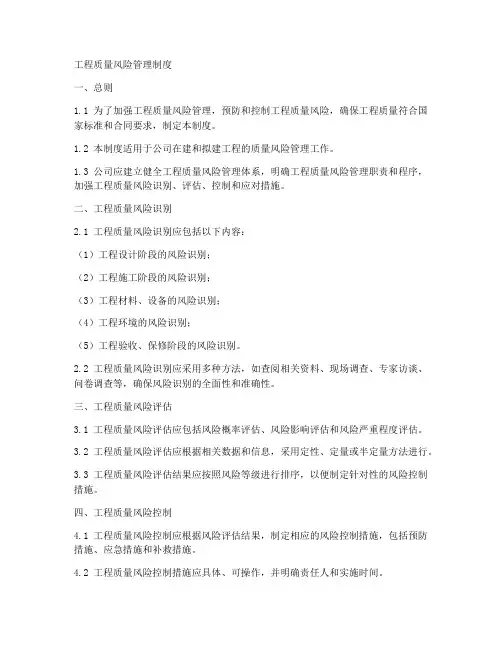 工程质量风险管理制度

一、总则

1.1 为了加强工程质量风险管理，预防和控制工程质量风险，确保工程质量符合国家标准和合同要求，制定本制度。

1.2 本制度适用于公司在建和拟建工程的质量风险管理工作。

1.3 公司应建立健全工程质量风险管理体系，明确工程质量风险管理职责和程序，加强工程质量风险识别、评估、控制和应对措施。

二、工程质量风险识别

2.1 工程质量风险识别应包括以下内容：

（1）工程设计阶段的风险识别；

（2）工程施工阶段的风险识别；

（3）工程材料、设备的风险识别；

（4）工程环境的风险识别；

（5）工程验收、保修阶段的风险识别。

2.2 工程质量风险识别应采用多种方法，如查阅相关资料、现场调查、专家访谈、问卷调查等，确保风险识别的全面性和准确性。

三、工程质量风险评估

3.1 工程质量风险评估应包括风险概率评估、风险影响评估和风险严重程度评估。

3.2 工程质量风险评估应根据相关数据和信息，采用定性、定量或半定量方法进行。

3.3 工程质量风险评估结果应按照风险等级进行排序，以便制定针对性的风险控制措施。

四、工程质量风险控制

4.1 工程质量风险控制应根据风险评估结果，制定相应的风险控制措施，包括预防措施、应急措施和补救措施。

4.2 工程质量风险控制措施应具体、可操作，并明确责任人和实施时间。